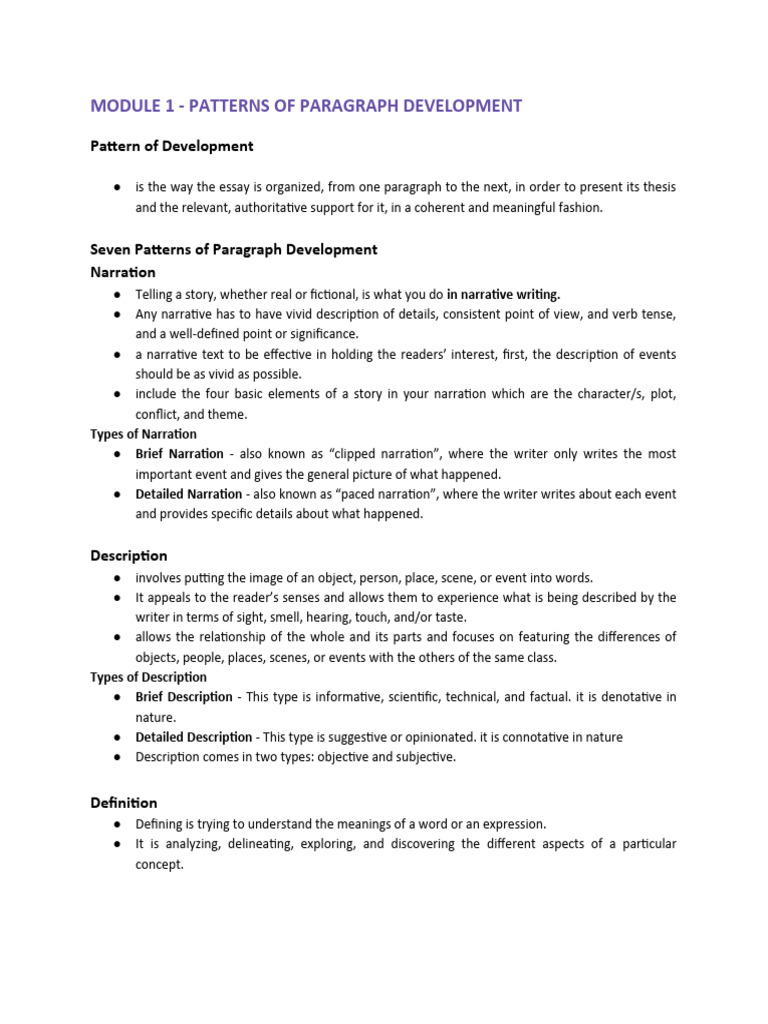 MODULE 1 - PATTERNS OF PARAGRAPH DEVELOPMENT

Pattern of Development

● is the way the essay is organized, from one paragraph to the next, in order to present its thesis and the relevant, authoritative support for it, in a coherent and meaningful fashion.

Seven Patterns of Paragraph Development
Narration

● Telling a story, whether real or fictional, is what you do in narrative writing.
● Any narrative has to have vivid description of details, consistent point of view, and verb tense, and a well-defined point or significance.
● a narrative text to be effective in holding the readers' interest, first, the description of events should be as vivid as possible.
● include the four basic elements of a story in your narration which are the character/s, plot, conflict, and theme.

Types of Narration
● Brief Narration - also known as "clipped narration", where the writer only writes the most important event and gives the general picture of what happened.
● Detailed Narration - also known as "paced narration", where the writer writes about each event and provides specific details about what happened.

Description

● involves putting the image of an object, person, place, scene, or event into words.
● It appeals to the reader's senses and allows them to experience what is being described by the writer in terms of sight, smell, hearing, touch, and/or taste.
● allows the relationship of the whole and its parts and focuses on featuring the differences of objects, people, places, scenes, or events with the others of the same class.

Types of Description
● Brief Description - This type is informative, scientific, technical, and factual. it is denotative in nature.
● Detailed Description - This type is suggestive or opinionated. it is connotative in nature
● Description comes in two types: objective and subjective.

Definition

● Defining is trying to understand the meanings of a word or an expression.
● It is analyzing, delineating, exploring, and discovering the different aspects of a particular concept.